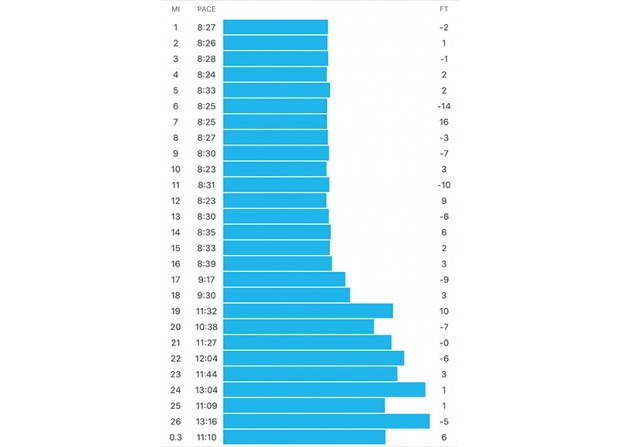 | MI | PACE | FT |
|---|---|---|
| 1 | 8:27 | -2 |
| 2 | 8:26 | 1 |
| 3 | 8:28 | -1 |
| 4 | 8:24 | 2 |
| 5 | 8:33 | 2 |
| 6 | 8:25 | -14 |
| 7 | 8:25 | 16 |
| 8 | 8:27 | -3 |
| 9 | 8:30 | -7 |
| 10 | 8:23 | 3 |
| 11 | 8:31 | -10 |
| 12 | 8:23 | 9 |
| 13 | 8:30 | -6 |
| 14 | 8:35 | 6 |
| 15 | 8:33 | 2 |
| 16 | 8:39 | 3 |
| 17 | 9:17 | -9 |
| 18 | 9:30 | 3 |
| 19 | 11:32 | 10 |
| 20 | 10:38 | -7 |
| 21 | 11:27 | -0 |
| 22 | 12:04 | -6 |
| 23 | 11:44 | 3 |
| 24 | 13:04 | 1 |
| 25 | 11:09 | 1 |
| 26 | 13:16 | -5 |
| 0.3 | 11:10 | 6 |